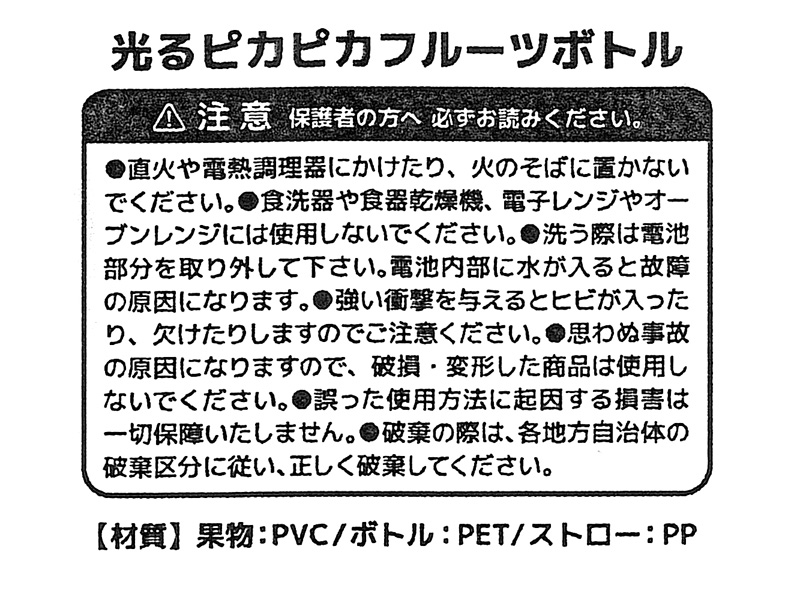 光るピカピカフルーツボトル

⚠注意 保護者の方へ 必ずお読みください。

●直火や電熱調理器にかけたり、火のそばに置かないでください。●食洗器や食器乾燥機、電子レンジやオーブンレンジには使用しないでください。●洗う際は電池部分を取り外して下さい。電池内部に水が入ると故障の原因になります。●強い衝撃を与えるとヒビが入ったり、欠けたりしますのでご注意ください。●思わぬ事故の原因になりますので、破損・変形した商品は使用しないでください。●誤った使用方法に起因する損害は一切保障いたしません。●破棄の際は、各地方自治体の破棄区分に従い、正しく破棄してください。

【材質】果物:PVC/ボトル:PET/ストロー:PP